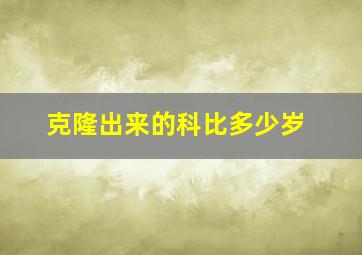 克隆出来的科比多少岁